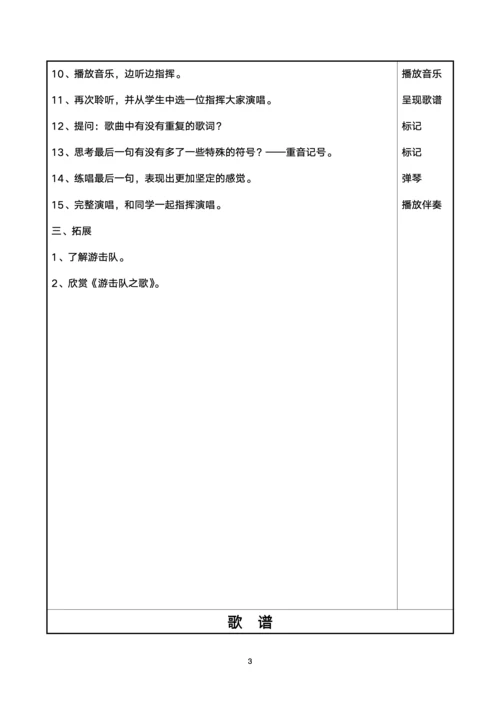 | | |
|---|---|
| 10、播放音乐，边听边指挥。 | 播放音乐 |
| 11、再次聆听，并从学生中选一位指挥大家演唱。 | 呈现歌谱 |
| 12、提问：歌曲中有没有重复的歌词？ | 标记 |
| 13、思考最后一句有没有多了一些特殊的符号？——重音记号。 | 标记 |
| 14、练唱最后一句，表现出更加坚定的感觉。 | 弹琴 |
| 15、完整演唱，和同学一起指挥演唱。 | 播放伴奏 |
| 三、拓展 | |
| 1、了解游击队。 | |
| 2、欣赏《游击队之歌》。 | |

歌　谱

3